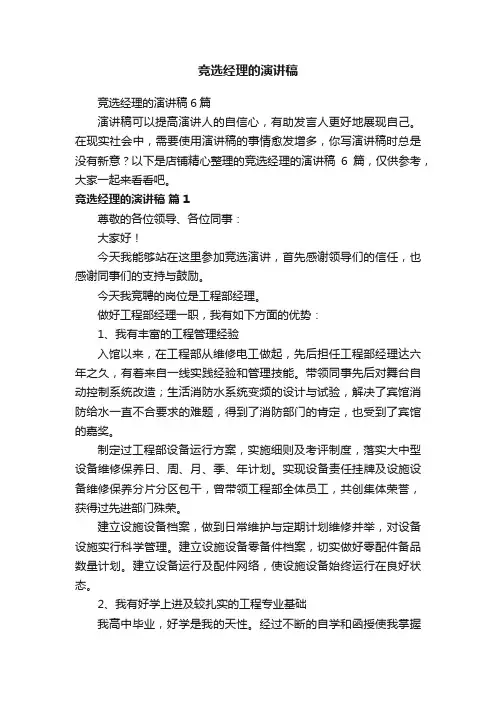 竞选经理的演讲稿

竞选经理的演讲稿6篇

演讲稿可以提高演讲人的自信心，有助发言人更好地展现自己。在现实社会中，需要使用演讲稿的事情愈发增多，你写演讲稿时总是没有新意？以下是店铺精心整理的竞选经理的演讲稿 6 篇，仅供参考，大家一起来看看吧。

竞选经理的演讲稿 篇1

尊敬的各位领导、各位同事：

大家好！

今天我能够站在这里参加竞选演讲，首先感谢领导们的信任，也感谢同事们的支持与鼓励。

今天我竞聘的岗位是工程部经理。

做好工程部经理一职，我有如下方面的优势：

1、我有丰富的工程管理经验

入馆以来，在工程部从维修电工做起，先后担任工程部经理达六年之久，有着来自一线实践经验和管理技能。带领同事先后对舞台自动控制系统改造；生活消防水系统变频的设计与试验，解决了宾馆消防给水一直不合要求的难题，得到了消防部门的肯定，也受到了宾馆的嘉奖。

制定过工程部设备运行方案，实施细则及考评制度，落实大中型设备维修保养日、周、月、季、年计划。实现设备责任挂牌及设施设备维修保养分片分区包干，曾带领工程部全体员工，共创集体荣誉，获得过先进部门殊荣。

建立设施设备档案，做到日常维护与定期计划维修并举，对设备设施实行科学管理。建立设施设备零备件档案，切实做好零配件备品数量计划。建立设备运行及配件网络，使设施设备始终运行在良好状态。

2、我有好学上进及较扎实的工程专业基础

我高中毕业，好学是我的天性。经过不断的自学和函授使我掌握